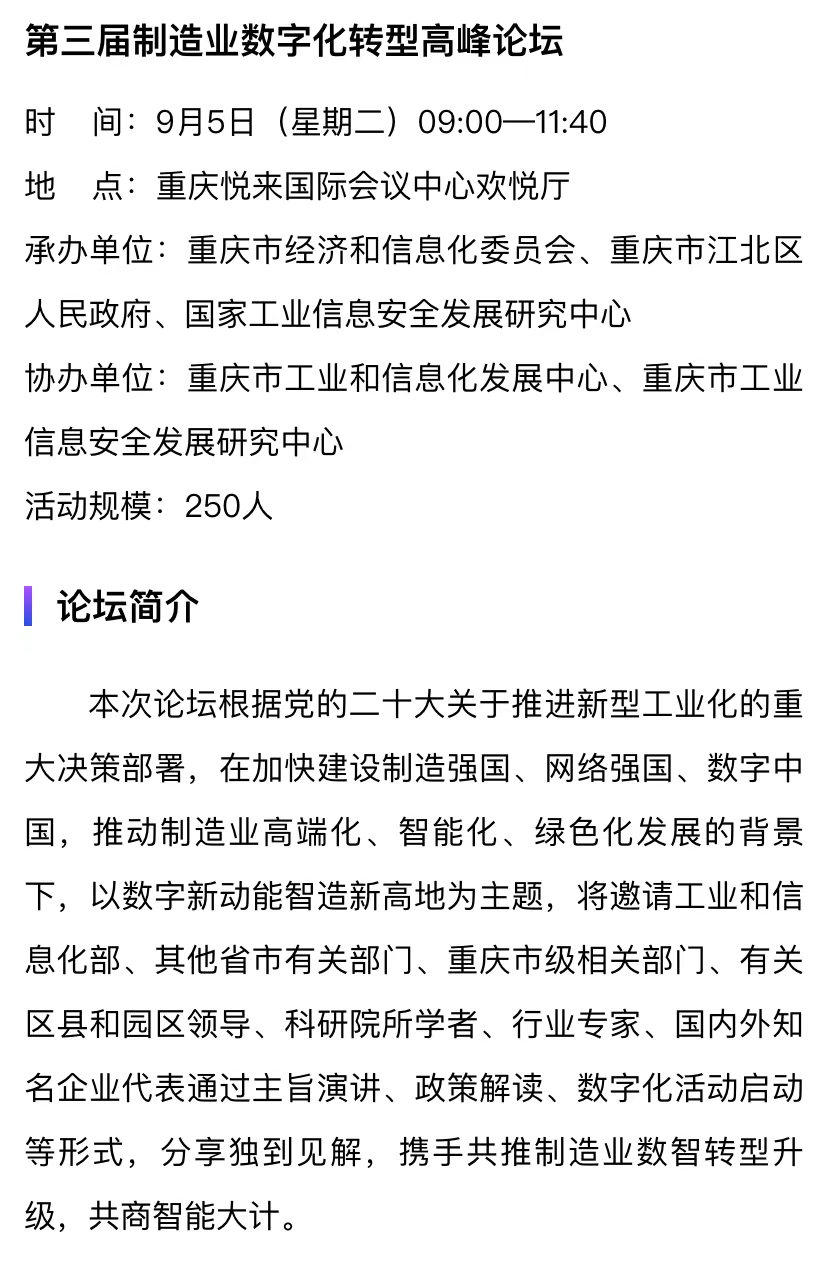 第三届制造业数字化转型高峰论坛

时　间：9月5日（星期二）09:00—11:40

地　点：重庆悦来国际会议中心欢悦厅

承办单位：重庆市经济和信息化委员会、重庆市江北区人民政府、国家工业信息安全发展研究中心

协办单位：重庆市工业和信息化发展中心、重庆市工业信息安全发展研究中心

活动规模：250人

论坛简介

本次论坛根据党的二十大关于推进新型工业化的重大决策部署，在加快建设制造强国、网络强国、数字中国，推动制造业高端化、智能化、绿色化发展的背景下，以数字新动能智造新高地为主题，将邀请工业和信息化部、其他省市有关部门、重庆市级相关部门、有关区县和园区领导、科研院所学者、行业专家、国内外知名企业代表通过主旨演讲、政策解读、数字化活动启动等形式，分享独到见解，携手共推制造业数智转型升级，共商智能大计。